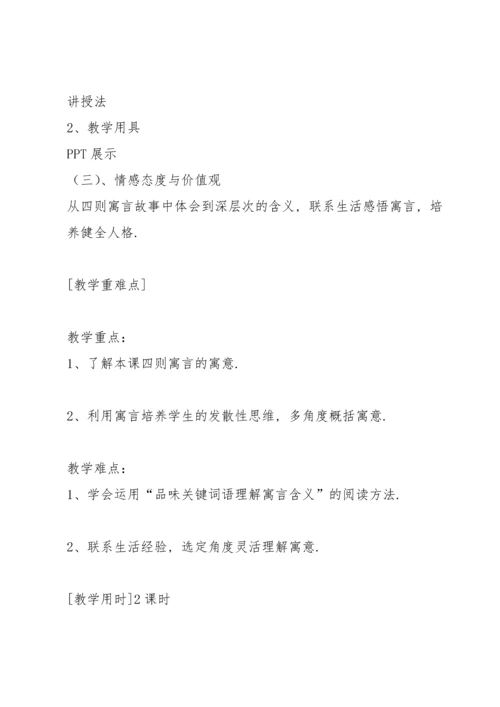 讲授法

2、教学用具

PPT 展示

（三）、情感态度与价值观

从四则寓言故事中体会到深层次的含义，联系生活感悟寓言，培养健全人格.

[教学重难点]

教学重点：

1、了解本课四则寓言的寓意.

2、利用寓言培养学生的发散性思维，多角度概括寓意.

教学难点：

1、学会运用“品味关键词语理解寓言含义”的阅读方法.

2、联系生活经验，选定角度灵活理解寓意.

[教学用时]2 课时